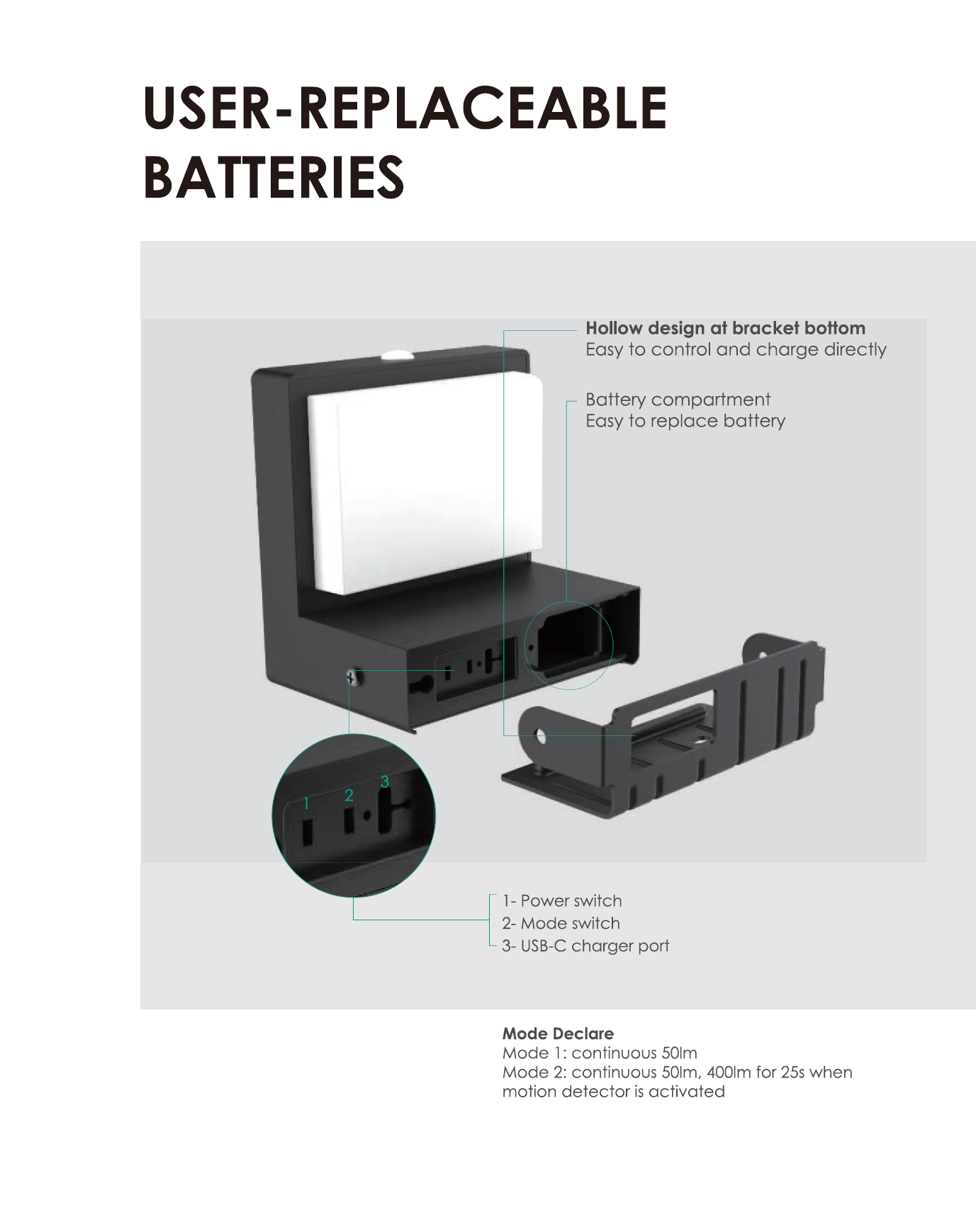 USER-REPLACEABLE BATTERIES

Hollow design at bracket bottom
Easy to control and charge directly

Battery compartment
Easy to replace battery

1
2
3

1- Power switch
2- Mode switch
3- USB-C charger port

Mode Declare
Mode 1: continuous 50lm
Mode 2: continuous 50lm, 400lm for 25s when motion detector is activated